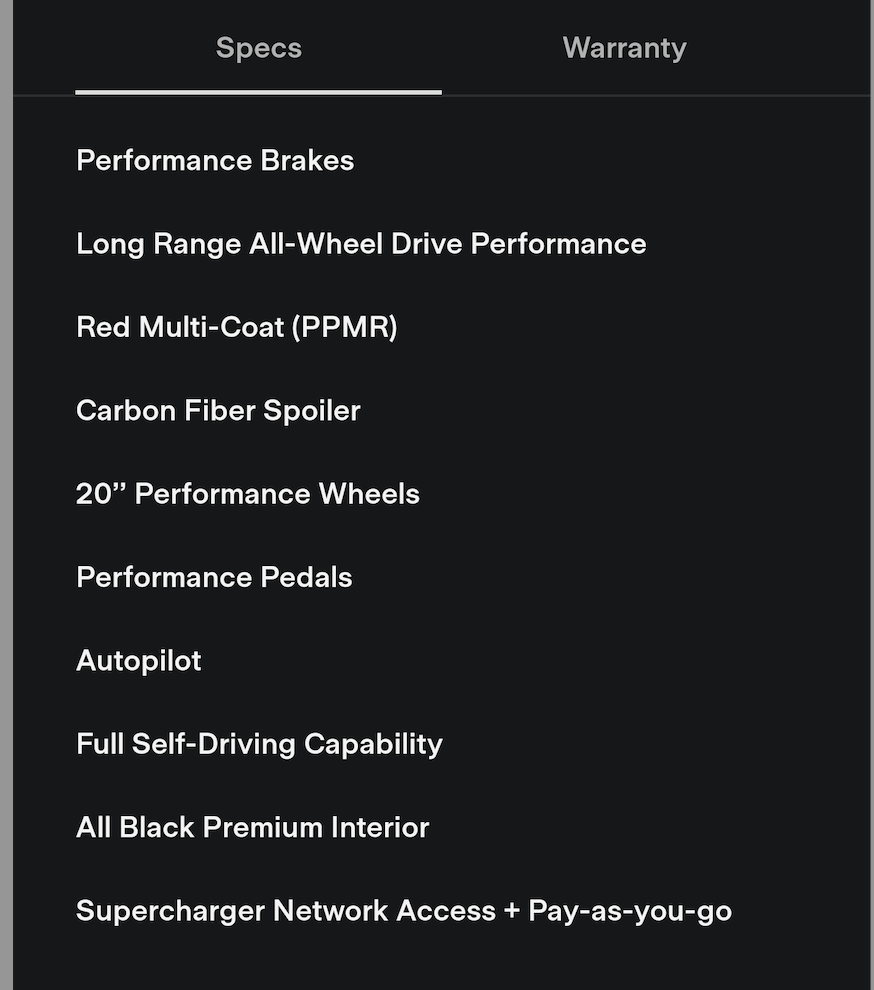 Specs Warranty

Performance Brakes

Long Range All-Wheel Drive Performance

Red Multi-Coat (PPMR)

Carbon Fiber Spoiler

20’’ Performance Wheels

Performance Pedals

Autopilot

Full Self-Driving Capability

All Black Premium Interior

Supercharger Network Access + Pay-as-you-go